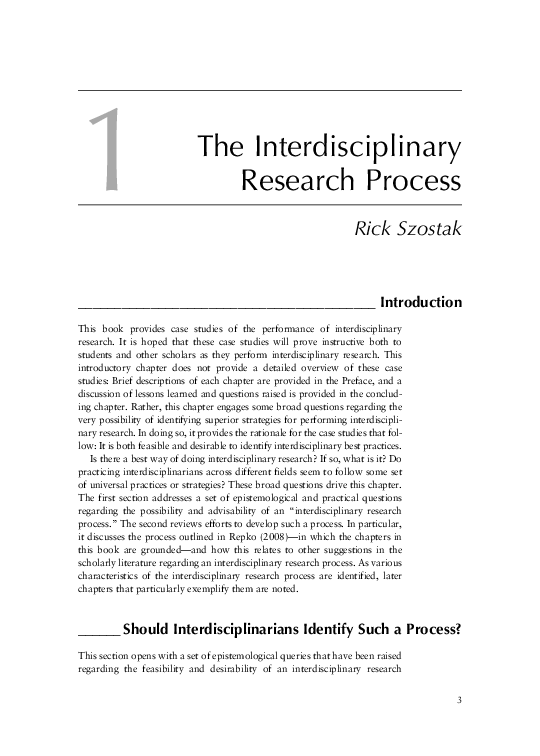 1

The Interdisciplinary Research Process

Rick Szostak

Introduction

This book provides case studies of the performance of interdisciplinary research. It is hoped that these case studies will prove instructive both to students and other scholars as they perform interdisciplinary research. This introductory chapter does not provide a detailed overview of these case studies: Brief descriptions of each chapter are provided in the Preface, and a discussion of lessons learned and questions raised is provided in the concluding chapter. Rather, this chapter engages some broad questions regarding the very possibility of identifying superior strategies for performing interdisciplinary research. In doing so, it provides the rationale for the case studies that follow: It is both feasible and desirable to identify interdisciplinary best practices.

Is there a best way of doing interdisciplinary research? If so, what is it? Do practicing interdisciplinarians across different fields seem to follow some set of universal practices or strategies? These broad questions drive this chapter. The first section addresses a set of epistemological and practical questions regarding the possibility and advisability of an "interdisciplinary research process." The second reviews efforts to develop such a process. In particular, it discusses the process outlined in Repko (2008)—in which the chapters in this book are grounded—and how this relates to other suggestions in the scholarly literature regarding an interdisciplinary research process. As various characteristics of the interdisciplinary research process are identified, later chapters that particularly exemplify them are noted.

Should Interdisciplinarians Identify Such a Process?

This section opens with a set of epistemological queries that have been raised regarding the feasibility and desirability of an interdisciplinary research

3